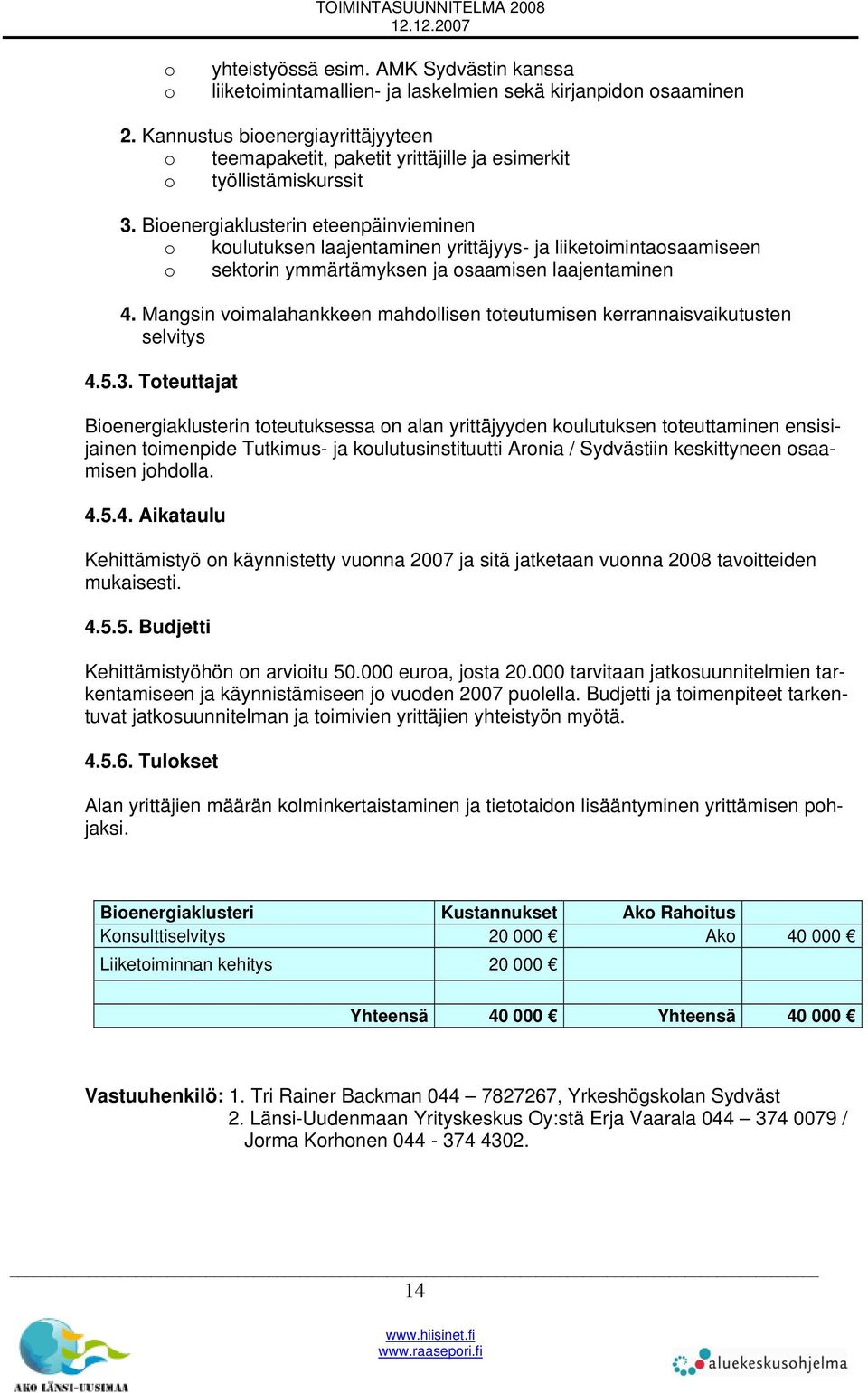 TOIMINTASUUNNITELMA 2008
12.12.2007

o yhteistyössä esim. AMK Sydvästin kanssa
o liiketoimintamallien- ja laskelmien sekä kirjanpidon osaaminen

2. Kannustus bioenergiayrittäjyyteen
o teemapaketit, paketit yrittäjille ja esimerkit
o työllistämiskurssit

3. Bioenergiaklusterin eteenpäinvieminen
o koulutuksen laajentaminen yrittäjyys- ja liiketoimintaosaamiseen
o sektorin ymmärtämyksen ja osaamisen laajentaminen

4. Mangsin voimalahankkeen mahdollisen toteutumisen kerrannaisvaikutusten selvitys

4.5.3. Toteuttajat

Bioenergiaklusterin toteutuksessa on alan yrittäjyyden koulutuksen toteuttaminen ensisijainen toimenpide Tutkimus- ja koulutusinstituutti Aronia / Sydvästiin keskittyneen osaamisen johdolla.

4.5.4. Aikataulu

Kehittämistyö on käynnistetty vuonna 2007 ja sitä jatketaan vuonna 2008 tavoitteiden mukaisesti.

4.5.5. Budjetti

Kehittämistyöhön on arvioitu 50.000 euroa, josta 20.000 tarvitaan jatkosuunnitelmien tarkentamiseen ja käynnistämiseen jo vuoden 2007 puolella. Budjetti ja toimenpiteet tarkentuvat jatkosuunnitelman ja toimivien yrittäjien yhteistyön myötä.

4.5.6. Tulokset

Alan yrittäjien määrän kolminkertaistaminen ja tietotaidon lisääntyminen yrittämisen pohjaksi.

| Bioenergiaklusteri | Kustannukset | Ako Rahoitus | |
|---|---|---|---|
| Konsulttiselvitys | 20 000 € | Ako | 40 000 € |
| Liiketoiminnan kehitys | 20 000 € | | |
| | | | |
| Yhteensä | 40 000 € | Yhteensä | 40 000 € |

Vastuuhenkilö: 1. Tri Rainer Backman 044 – 7827267, Yrkeshögskolan Sydväst
2. Länsi-Uudenmaan Yrityskeskus Oy:stä Erja Vaarala 044 – 374 0079 / Jorma Korhonen 044 - 374 4302.

14

AKO LÄNSI-UUSIMAA
www.hiisinet.fi
www.raasepori.fi
aluekeskusohjelma